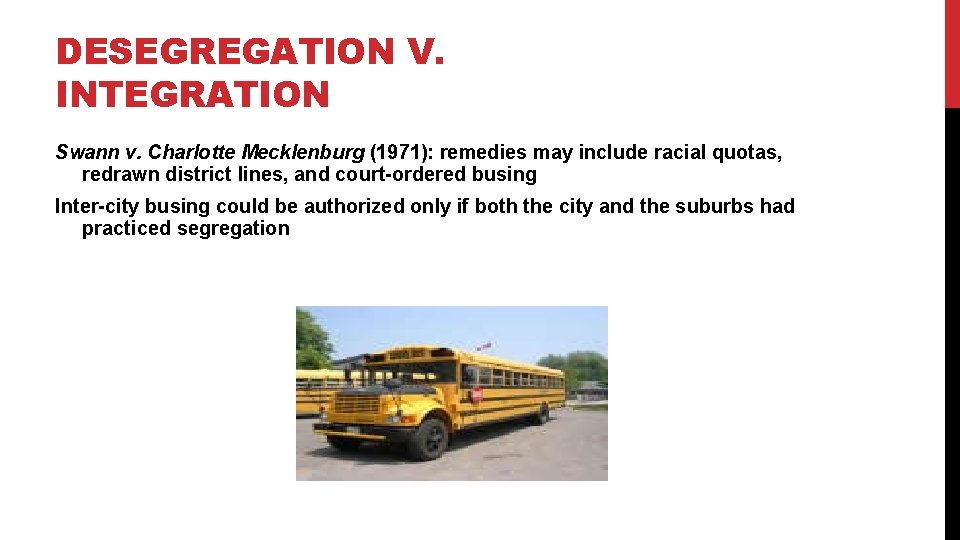 DESEGREGATION V.
INTEGRATION

Swann v. Charlotte Mecklenburg (1971): remedies may include racial quotas, redrawn district lines, and court-ordered busing

Inter-city busing could be authorized only if both the city and the suburbs had practiced segregation